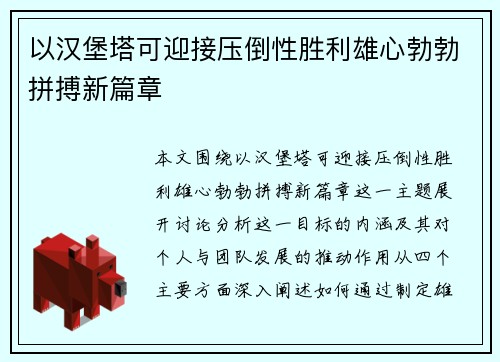 以汉堡塔可迎接压倒性胜利雄心勃勃拼搏新篇章

本文围绕以汉堡塔可迎接压倒性胜利雄心勃勃拼搏新篇章这一主题展开讨论分析这一目标的内涵及其对个人与团队发展的推动作用从四个主要方面深入阐述如何通过制定雄